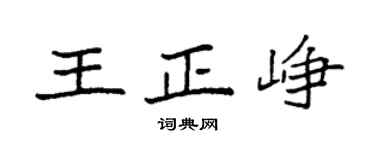 王正峥

词典网